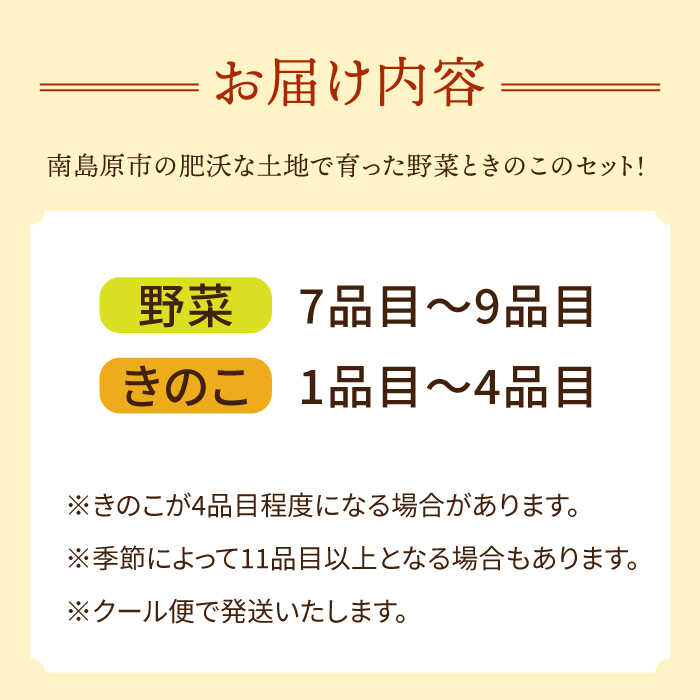 お届け内容

南島原市の肥沃な土地で育った野菜ときのこのセット!

野菜 7品目～9品目
きのこ 1品目～4品目

※きのこが4品目程度になる場合があります。
※季節によって11品目以上となる場合もあります。
※クール便で発送いたします。